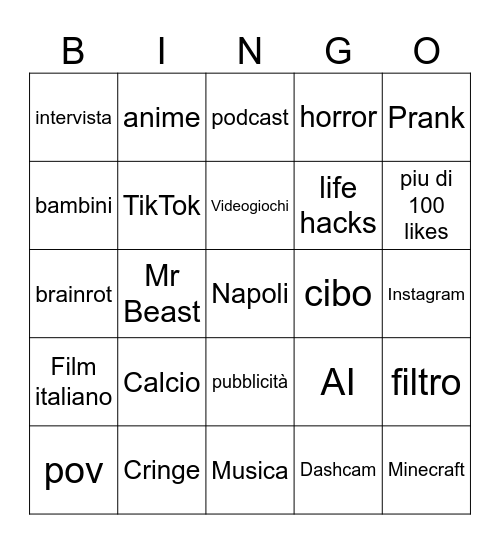 | B | I | N | G | O |
|---|---|---|---|---|
| intervista | anime | podcast | horror | Prank |
| bambini | TikTok | Videogiochi | life hacks | piu di 100 likes |
| brainrot | Mr Beast | Napoli | cibo | Instagram |
| Film italiano | Calcio | pubblicità | AI | filtro |
| pov | Cringe | Musica | Dashcam | Minecraft |